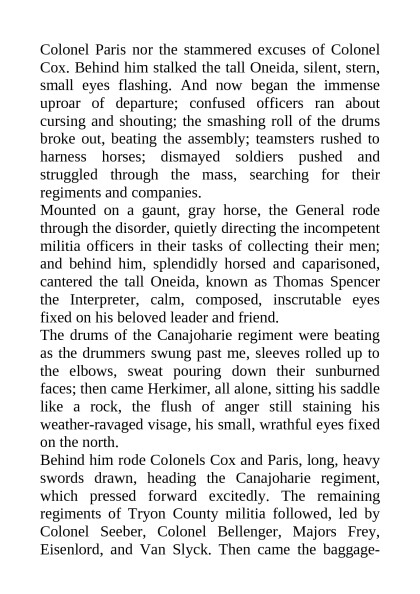 Colonel Paris nor the stammered excuses of Colonel Cox. Behind him stalked the tall Oneida, silent, stern, small eyes flashing. And now began the immense uproar of departure; confused officers ran about cursing and shouting; the smashing roll of the drums broke out, beating the assembly; teamsters rushed to harness horses; dismayed soldiers pushed and struggled through the mass, searching for their regiments and companies.

Mounted on a gaunt, gray horse, the General rode through the disorder, quietly directing the incompetent militia officers in their tasks of collecting their men; and behind him, splendidly horsed and caparisoned, cantered the tall Oneida, known as Thomas Spencer the Interpreter, calm, composed, inscrutable eyes fixed on his beloved leader and friend.

The drums of the Canajoharie regiment were beating as the drummers swung past me, sleeves rolled up to the elbows, sweat pouring down their sunburned faces; then came Herkimer, all alone, sitting his saddle like a rock, the flush of anger still staining his weather-ravaged visage, his small, wrathful eyes fixed on the north.

Behind him rode Colonels Cox and Paris, long, heavy swords drawn, heading the Canajoharie regiment, which pressed forward excitedly. The remaining regiments of Tryon County militia followed, led by Colonel Seeber, Colonel Bellenger, Majors Frey, Eisenlord, and Van Slyck. Then came the baggage-